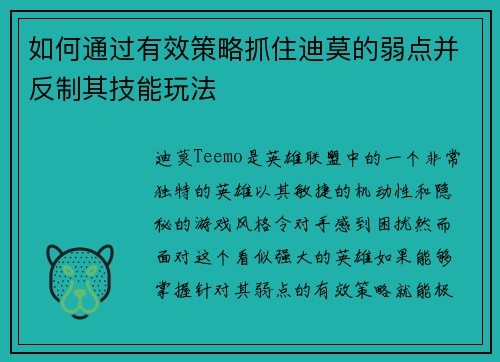 如何通过有效策略抓住迪莫的弱点并反制其技能玩法

迪莫Teemo是英雄联盟中的一个非常独特的英雄以其敏捷的机动性和隐秘的游戏风格令对手感到困扰然而面对这个看似强大的英雄如果能够掌握针对其弱点的有效策略就能极